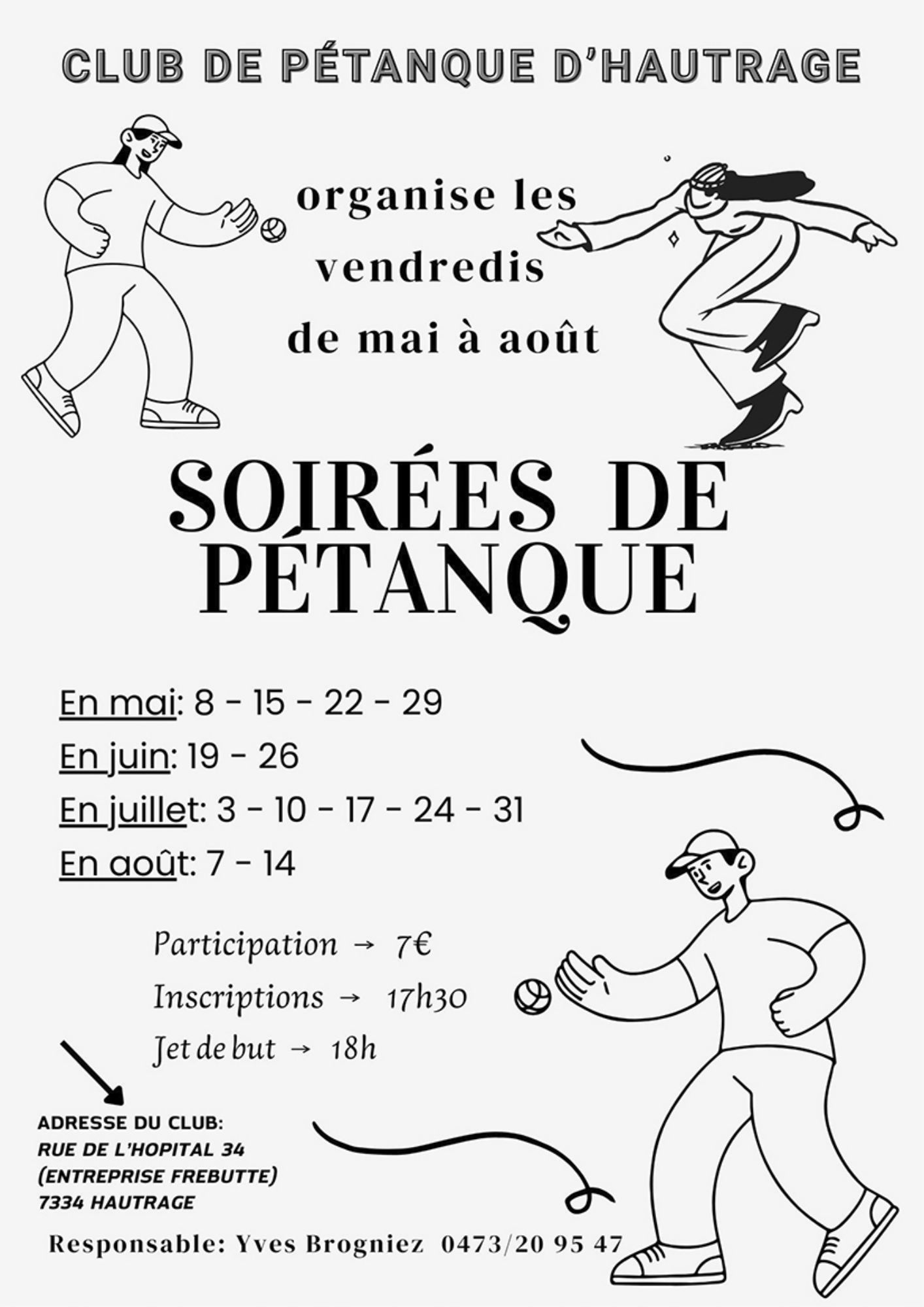 CLUB DE PÉTANQUE D'HAUTRAGE

organise les vendredis de mai à août

SOIRÉES DE PÉTANQUE

En mai: 8 - 15 - 22 - 29

En juin: 19 - 26

En juillet: 3 - 10 - 17 - 24 - 31

En août: 7 - 14

Participation → 7€

Inscriptions → 17h30

Jet de but → 18h

ADRESSE DU CLUB:
RUE DE L'HOPITAL 34
(ENTREPRISE FREBUTTE)
7334 HAUTRAGE

Responsable: Yves Brogniez 0473/20 95 47